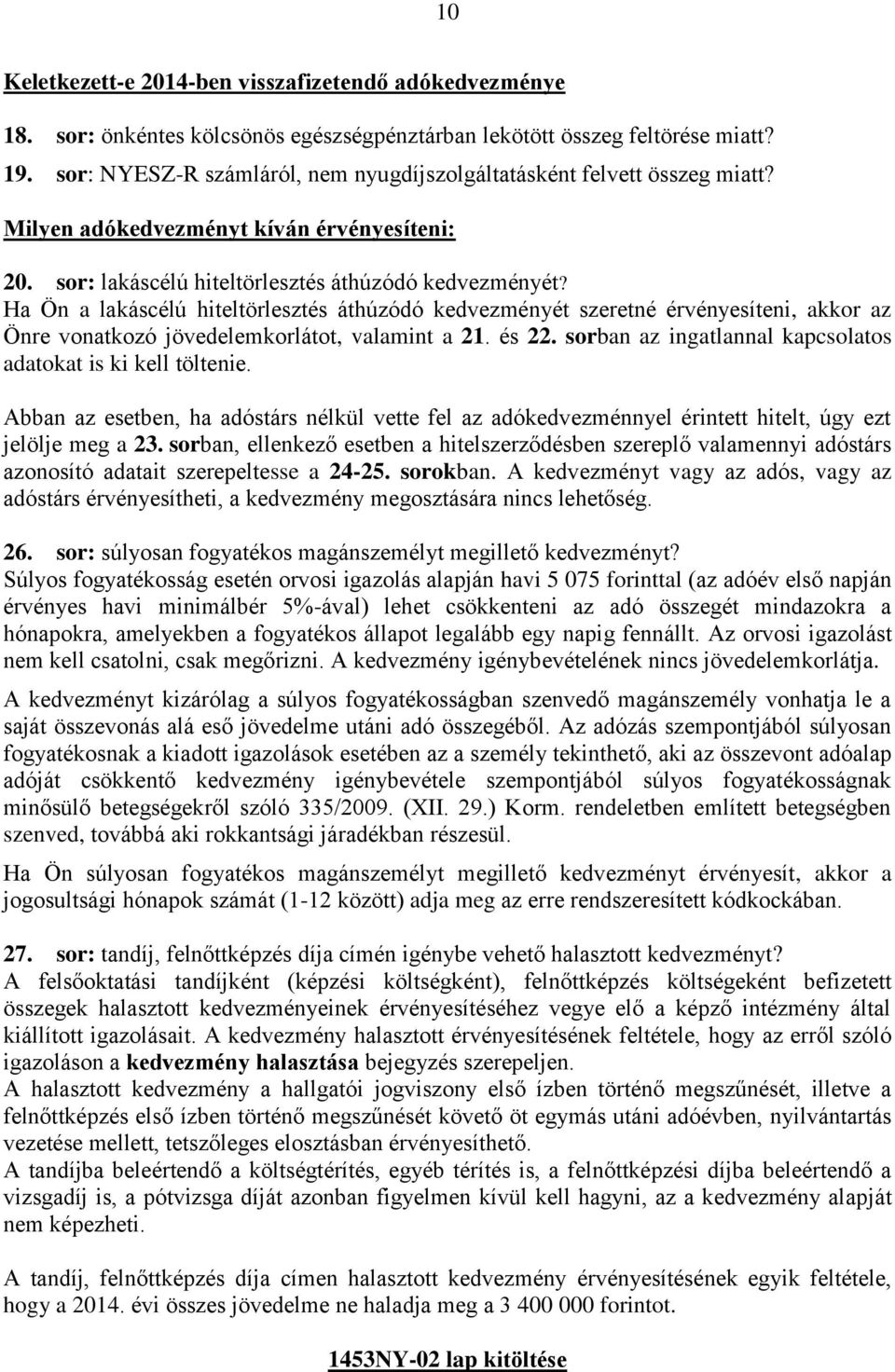 10

Keletkezett-e 2014-ben visszafizetendő adókedvezménye

18. sor: önkéntes kölcsönös egészségpénztárban lekötött összeg feltörése miatt?
19. sor: NYESZ-R számláról, nem nyugdíjszolgáltatásként felvett összeg miatt?

Milyen adókedvezményt kíván érvényesíteni:

20. sor: lakáscélú hiteltörlesztés áthúzódó kedvezményét?
Ha Ön a lakáscélú hiteltörlesztés áthúzódó kedvezményét szeretné érvényesíteni, akkor az Önre vonatkozó jövedelemkorlátot, valamint a 21. és 22. sorban az ingatlannal kapcsolatos adatokat is ki kell töltenie.

Abban az esetben, ha adóstárs nélkül vette fel az adókedvezménnyel érintett hitelt, úgy ezt jelölje meg a 23. sorban, ellenkező esetben a hitelszerződésben szereplő valamennyi adóstárs azonosító adatait szerepeltesse a 24-25. sorokban. A kedvezményt vagy az adós, vagy az adóstárs érvényesítheti, a kedvezmény megosztására nincs lehetőség.

26. sor: súlyosan fogyatékos magánszemélyt megillető kedvezményt?
Súlyos fogyatékosság esetén orvosi igazolás alapján havi 5 075 forinttal (az adóév első napján érvényes havi minimálbér 5%-ával) lehet csökkenteni az adó összegét mindazokra a hónapokra, amelyekben a fogyatékos állapot legalább egy napig fennállt. Az orvosi igazolást nem kell csatolni, csak megőrizni. A kedvezmény igénybevételének nincs jövedelemkorlátja.

A kedvezményt kizárólag a súlyos fogyatékosságban szenvedő magánszemély vonhatja le a saját összevonás alá eső jövedelme utáni adó összegéből. Az adózás szempontjából súlyosan fogyatékosnak a kiadott igazolások esetében az a személy tekinthető, aki az összevont adóalap adóját csökkentő kedvezmény igénybevétele szempontjából súlyos fogyatékosságnak minősülő betegségekről szóló 335/2009. (XII. 29.) Korm. rendeletben említett betegségben szenved, továbbá aki rokkantsági járadékban részesül.

Ha Ön súlyosan fogyatékos magánszemélyt megillető kedvezményt érvényesít, akkor a jogosultsági hónapok számát (1-12 között) adja meg az erre rendszeresített kódkockában.

27. sor: tandíj, felnőttképzés díja címén igénybe vehető halasztott kedvezményt?
A felsőoktatási tandíjként (képzési költségként), felnőttképzés költségeként befizetett összegek halasztott kedvezményeinek érvényesítéséhez vegye elő a képző intézmény által kiállított igazolásait. A kedvezmény halasztott érvényesítésének feltétele, hogy az erről szóló igazoláson a kedvezmény halasztása bejegyzés szerepeljen.
A halasztott kedvezmény a hallgatói jogviszony első ízben történő megszűnését, illetve a felnőttképzés első ízben történő megszűnését követő öt egymás utáni adóévben, nyilvántartás vezetése mellett, tetszőleges elosztásban érvényesíthető.
A tandíjba beleértendő a költségtérítés, egyéb térítés is, a felnőttképzési díjba beleértendő a vizsgadíj is, a pótvizsga díját azonban figyelmen kívül kell hagyni, az a kedvezmény alapját nem képezheti.

A tandíj, felnőttképzés díja címen halasztott kedvezmény érvényesítésének egyik feltétele, hogy a 2014. évi összes jövedelme ne haladja meg a 3 400 000 forintot.

1453NY-02 lap kitöltése